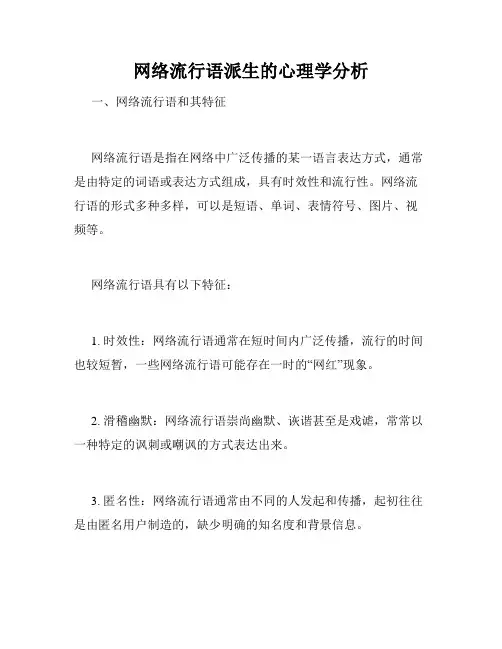 网络流行语派生的心理学分析

一、网络流行语和其特征

网络流行语是指在网络中广泛传播的某一语言表达方式，通常是由特定的词语或表达方式组成，具有时效性和流行性。网络流行语的形式多种多样，可以是短语、单词、表情符号、图片、视频等。

网络流行语具有以下特征：

1. 时效性：网络流行语通常在短时间内广泛传播，流行的时间也较短暂，一些网络流行语可能存在一时的“网红”现象。

2. 滑稽幽默：网络流行语崇尚幽默、诙谐甚至是戏谑，常常以一种特定的讽刺或嘲讽的方式表达出来。

3. 匿名性：网络流行语通常由不同的人发起和传播，起初往往是由匿名用户制造的，缺少明确的知名度和背景信息。